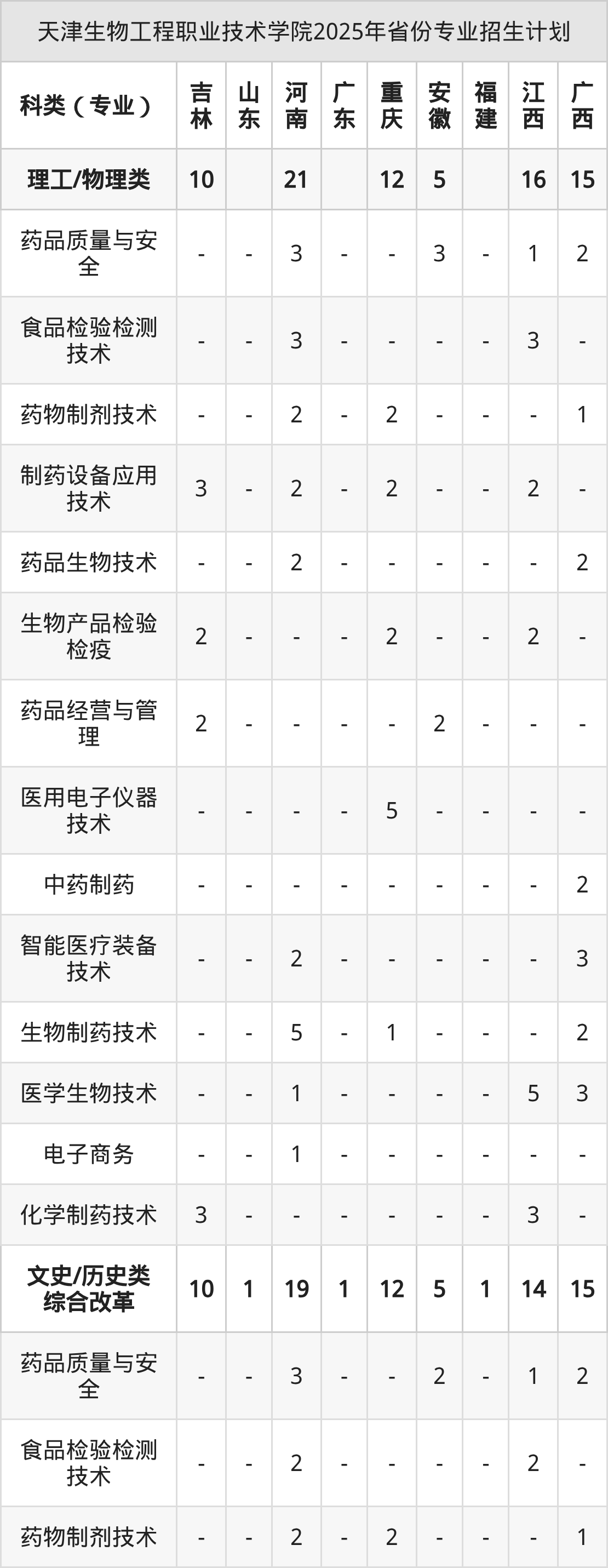 天津生物工程职业技术学院2025年省份专业招生计划

| 科类（专业） | 吉林 | 山东 | 河南 | 广东 | 重庆 | 安徽 | 福建 | 江西 | 广西 |
|---|---|---|---|---|---|---|---|---|---|
| 理工/物理类 | 10 |  | 21 |  | 12 | 5 |  | 16 | 15 |
| 药品质量与安全 | - | - | 3 | - | - | 3 | - | 1 | 2 |
| 食品检验检测技术 | - | - | 3 | - | - | - | - | 3 | - |
| 药物制剂技术 | - | - | 2 | - | 2 | - | - | - | 1 |
| 制药设备应用技术 | 3 | - | 2 | - | 2 | - | - | 2 | - |
| 药品生物技术 | - | - | 2 | - | - | - | - | - | 2 |
| 生物产品检验检疫 | 2 | - | - | - | 2 | - | - | 2 | - |
| 药品经营与管理 | 2 | - | - | - | - | 2 | - | - | - |
| 医用电子仪器技术 | - | - | - | - | 5 | - | - | - | - |
| 中药制药 | - | - | - | - | - | - | - | - | 2 |
| 智能医疗装备技术 | - | - | 2 | - | - | - | - | - | 3 |
| 生物制药技术 | - | - | 5 | - | 1 | - | - | - | 2 |
| 医学生物技术 | - | - | 1 | - | - | - | - | 5 | 3 |
| 电子商务 | - | - | 1 | - | - | - | - | - | - |
| 化学制药技术 | 3 | - | - | - | - | - | - | 3 | - |
| 文史/历史类综合改革 | 10 | 1 | 19 | 1 | 12 | 5 | 1 | 14 | 15 |
| 药品质量与安全 | - | - | 3 | - | - | 2 | - | 1 | 2 |
| 食品检验检测技术 | - | - | 2 | - | - | - | - | 2 | - |
| 药物制剂技术 | - | - | 2 | - | 2 | - | - | - | 1 |